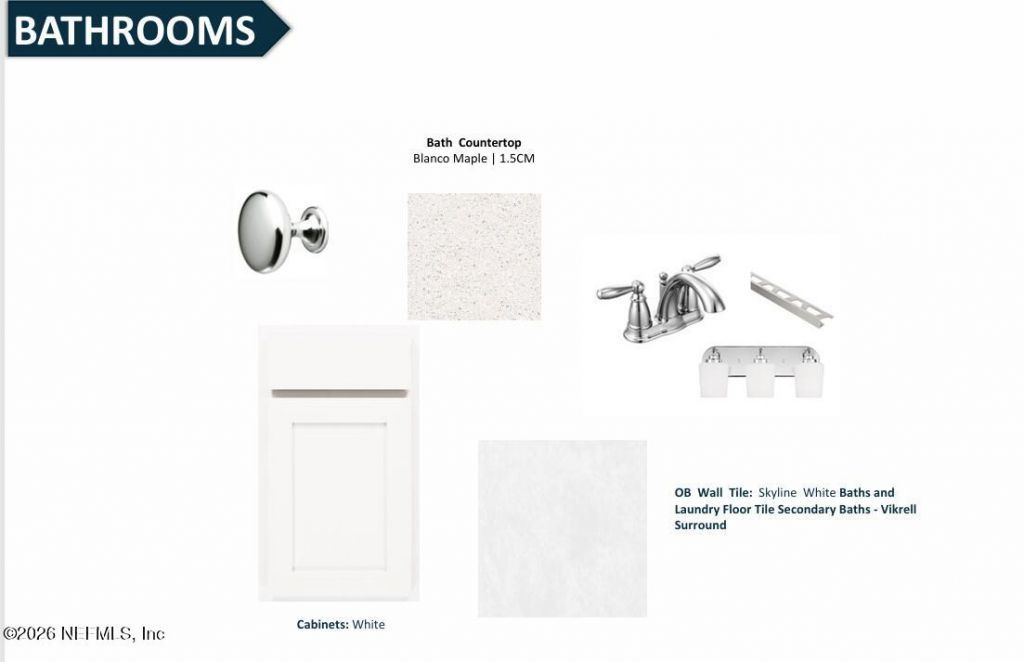 BATHROOMS

Bath Countertop
Blanco Maple | 1.5CM

OB Wall Tile: Skyline White Baths and Laundry Floor Tile Secondary Baths - Vikrell Surround

Cabinets: White

©2026 NEFMLS, Inc